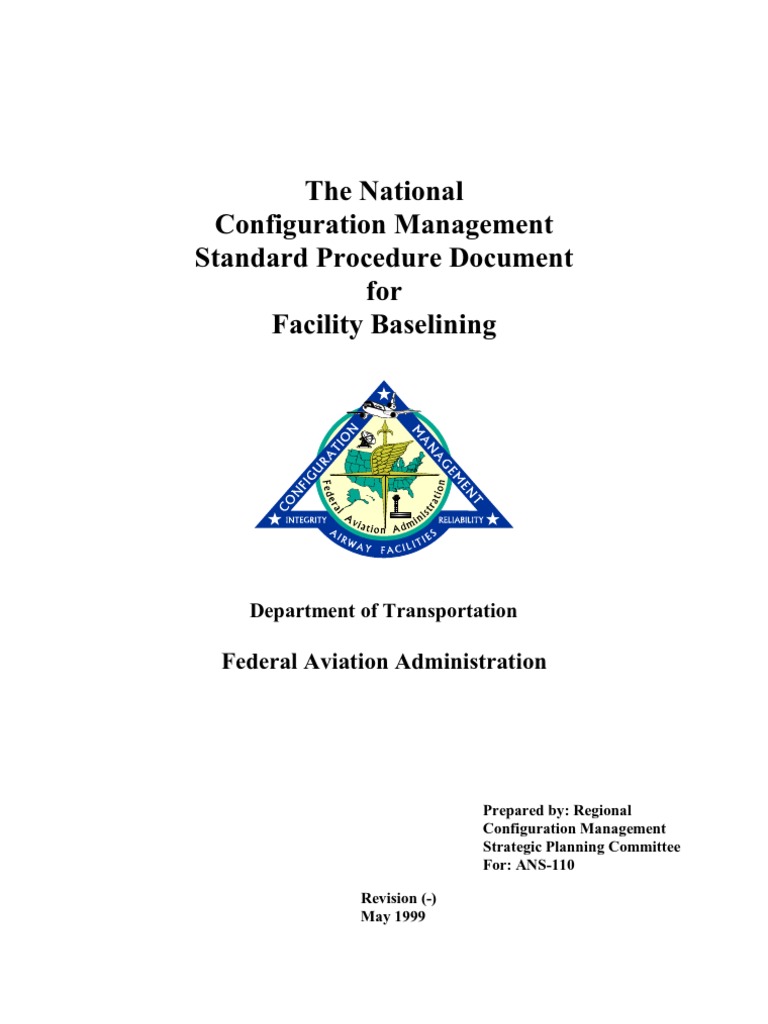 The National
Configuration Management
Standard Procedure Document
for
Facility Baselining

CONFIGURATION MANAGEMENT
Federal Aviation Administration
INTEGRITY
RELIABILITY
AIRWAY FACILITIES

Department of Transportation

Federal Aviation Administration

Prepared by: Regional
Configuration Management
Strategic Planning Committee
For: ANS-110

Revision (-)
May 1999